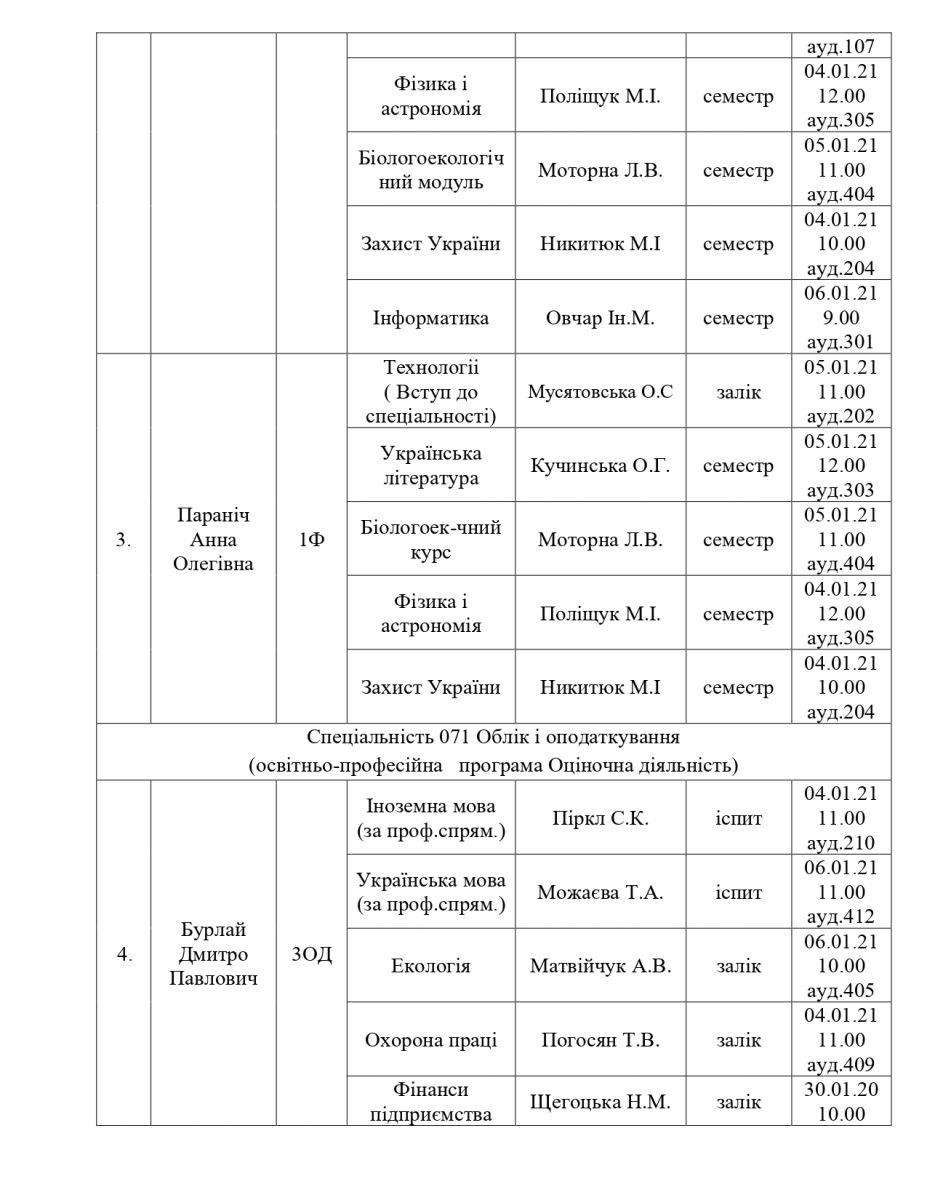 |  |  |  |  |  |  | ауд.107 |
|---|---|---|---|---|---|---|
|  |  |  | Фізика і астрономія | Поліщук М.І. | семестр | 04.01.21 12.00 ауд.305 |
|  |  |  | Біологоекологічний модуль | Моторна Л.В. | семестр | 05.01.21 11.00 ауд.404 |
|  |  |  | Захист України | Никитюк М.І | семестр | 04.01.21 10.00 ауд.204 |
|  |  |  | Інформатика | Овчар Ін.М. | семестр | 06.01.21 9.00 ауд.301 |
| 3. | Параніч Анна Олегівна | 1Ф | Технології ( Вступ до спеціальності) | Мусятовська О.С | залік | 05.01.21 11.00 ауд.202 |
|  |  |  | Українська література | Кучинська О.Г. | семестр | 05.01.21 12.00 ауд.303 |
|  |  |  | Біологоек-чний курс | Моторна Л.В. | семестр | 05.01.21 11.00 ауд.404 |
|  |  |  | Фізика і астрономія | Поліщук М.І. | семестр | 04.01.21 12.00 ауд.305 |
|  |  |  | Захист України | Никитюк М.І | семестр | 04.01.21 10.00 ауд.204 |
| Спеціальність 071 Облік і оподаткування (освітньо-професійна програма Оціночна діяльність) |  |  |  |  |  |  |
| 4. | Бурлай Дмитро Павлович | 3ОД | Іноземна мова (за проф.спрям.) | Піркл С.К. | іспит | 04.01.21 11.00 ауд.210 |
|  |  |  | Українська мова (за проф.спрям.) | Можаєва Т.А. | іспит | 06.01.21 11.00 ауд.412 |
|  |  |  | Екологія | Матвійчук А.В. | залік | 06.01.21 10.00 ауд.405 |
|  |  |  | Охорона праці | Погосян Т.В. | залік | 04.01.21 11.00 ауд.409 |
|  |  |  | Фінанси підприємства | Щегоцька Н.М. | залік | 30.01.20 10.00 |